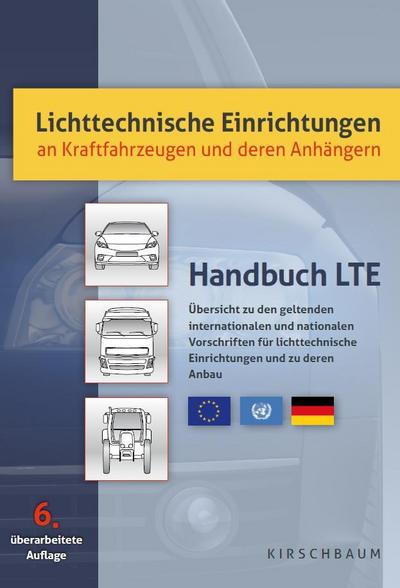 Lichttechnische Einrichtungen
an Kraftfahrzeugen und deren Anhängern

Handbuch LTE

Übersicht zu den geltenden internationalen und nationalen Vorschriften für lichttechnische Einrichtungen und zu deren Anbau

6.
überarbeitete Auflage

KIRSCHBAUM